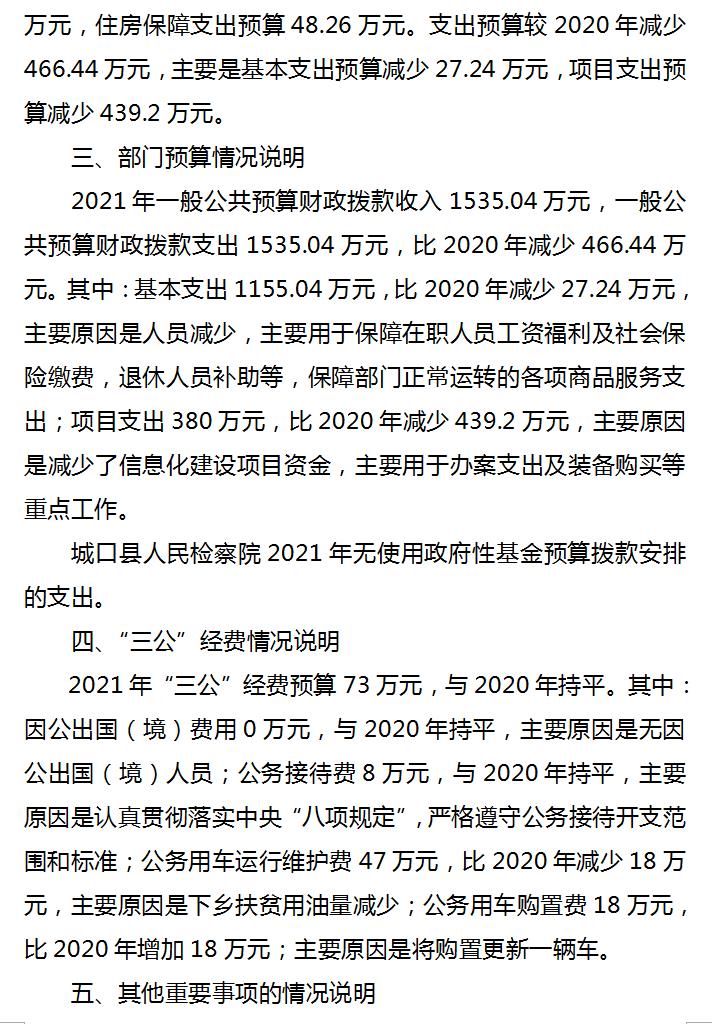 万元，住房保障支出预算 48.26 万元。支出预算较 2020 年减少 466.44 万元，主要是基本支出预算减少 27.24 万元，项目支出预算减少 439.2 万元。

三、部门预算情况说明

2021 年一般公共预算财政拨款收入 1535.04 万元，一般公共预算财政拨款支出 1535.04 万元，比 2020 年减少 466.44 万元。其中：基本支出 1155.04 万元，比 2020 年减少 27.24 万元，主要原因是人员减少，主要用于保障在职人员工资福利及社会保险缴费，退休人员补助等，保障部门正常运转的各项商品服务支出；项目支出 380 万元，比 2020 年减少 439.2 万元，主要原因是减少了信息化建设项目资金，主要用于办案支出及装备购买等重点工作。

城口县人民检察院 2021 年无使用政府性基金预算拨款安排的支出。

四、“三公”经费情况说明

2021 年“三公”经费预算 73 万元，与 2020 年持平。其中：因公出国（境）费用 0 万元，与 2020 年持平，主要原因是无因公出国（境）人员；公务接待费 8 万元，与 2020 年持平，主要原因是认真贯彻落实中央“八项规定”，严格遵守公务接待开支范围和标准；公务用车运行维护费 47 万元，比 2020 年减少 18 万元，主要原因是下乡扶贫用油量减少；公务用车购置费 18 万元，比 2020 年增加 18 万元；主要原因是将购置更新一辆车。

五、其他重要事项的情况说明